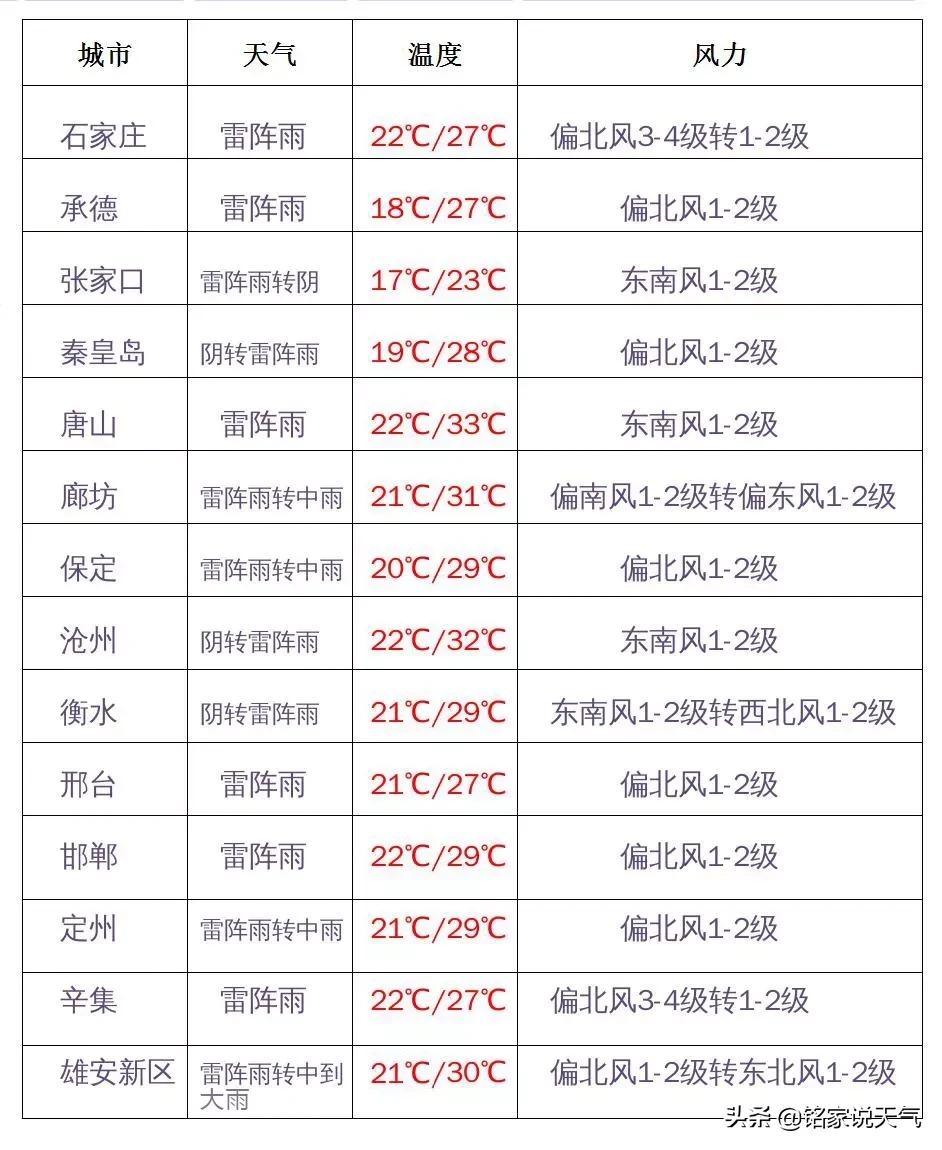 | 城市 | 天气 | 温度 | 风力 |
|---|---|---|---|
| 石家庄 | 雷阵雨 | 22℃/27℃ | 偏北风3-4级转1-2级 |
| 承德 | 雷阵雨 | 18℃/27℃ | 偏北风1-2级 |
| 张家口 | 雷阵雨转阴 | 17℃/23℃ | 东南风1-2级 |
| 秦皇岛 | 阴转雷阵雨 | 19℃/28℃ | 偏北风1-2级 |
| 唐山 | 雷阵雨 | 22℃/33℃ | 东南风1-2级 |
| 廊坊 | 雷阵雨转中雨 | 21℃/31℃ | 偏南风1-2级转偏东风1-2级 |
| 保定 | 雷阵雨转中雨 | 20℃/29℃ | 偏北风1-2级 |
| 沧州 | 阴转雷阵雨 | 22℃/32℃ | 东南风1-2级 |
| 衡水 | 阴转雷阵雨 | 21℃/29℃ | 东南风1-2级转西北风1-2级 |
| 邢台 | 雷阵雨 | 21℃/27℃ | 偏北风1-2级 |
| 邯郸 | 雷阵雨 | 22℃/29℃ | 偏北风1-2级 |
| 定州 | 雷阵雨转中雨 | 21℃/29℃ | 偏北风1-2级 |
| 辛集 | 雷阵雨 | 22℃/27℃ | 偏北风3-4级转1-2级 |
| 雄安新区 | 雷阵雨转中到大雨 | 21℃/30℃ | 偏北风1-2级转东北风1-2级 |

头条 @铭家说天气